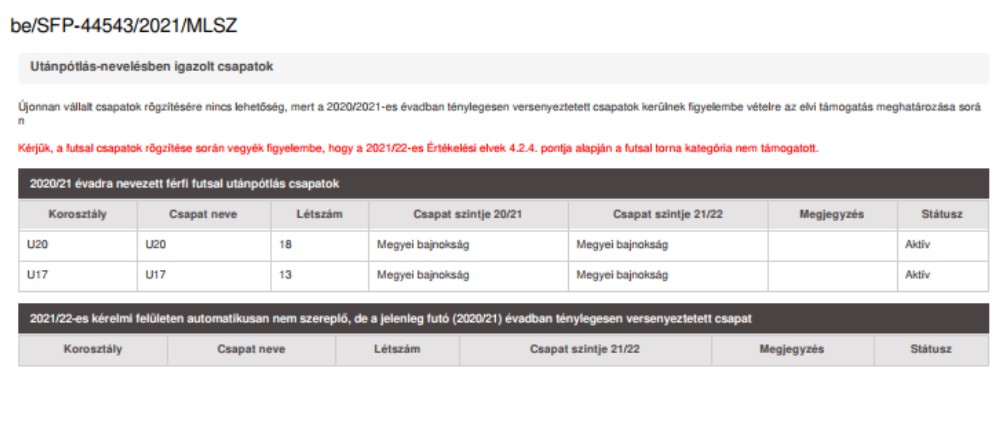 be/SFP-44543/2021/MLSZ

Utánpótlás-nevelésben igazolt csapatok

Újonnan vállalt csapatok rögzítésére nincs lehetőség, mert a 2020/2021-es évadban ténylegesen versenyeztetett csapatok kerülnek figyelembe vételre az elvi támogatás meghatározása során

Kérjük, a futsal csapatok rögzítése során vegyék figyelembe, hogy a 2021/22-es Értékelési elvek 4.2.4. pontja alapján a futsal torna kategória nem támogatott.

2020/21 évadra nevezett férfi futsal utánpótlás csapatok

| Korosztály | Csapat neve | Létszám | Csapat szintje 20/21 | Csapat szintje 21/22 | Megjegyzés | Státusz |
|---|---|---|---|---|---|---|
| U20 | U20 | 18 | Megyei bajnokság | Megyei bajnokság | | Aktív |
| U17 | U17 | 13 | Megyei bajnokság | Megyei bajnokság | | Aktív |

2021/22-es kérelmi felületen automatikusan nem szereplő, de a jelenleg futó (2020/21) évadban ténylegesen versenyeztetett csapat

| Korosztály | Csapat neve | Létszám | Csapat szintje 21/22 | Megjegyzés | Státusz |
|---|---|---|---|---|---|